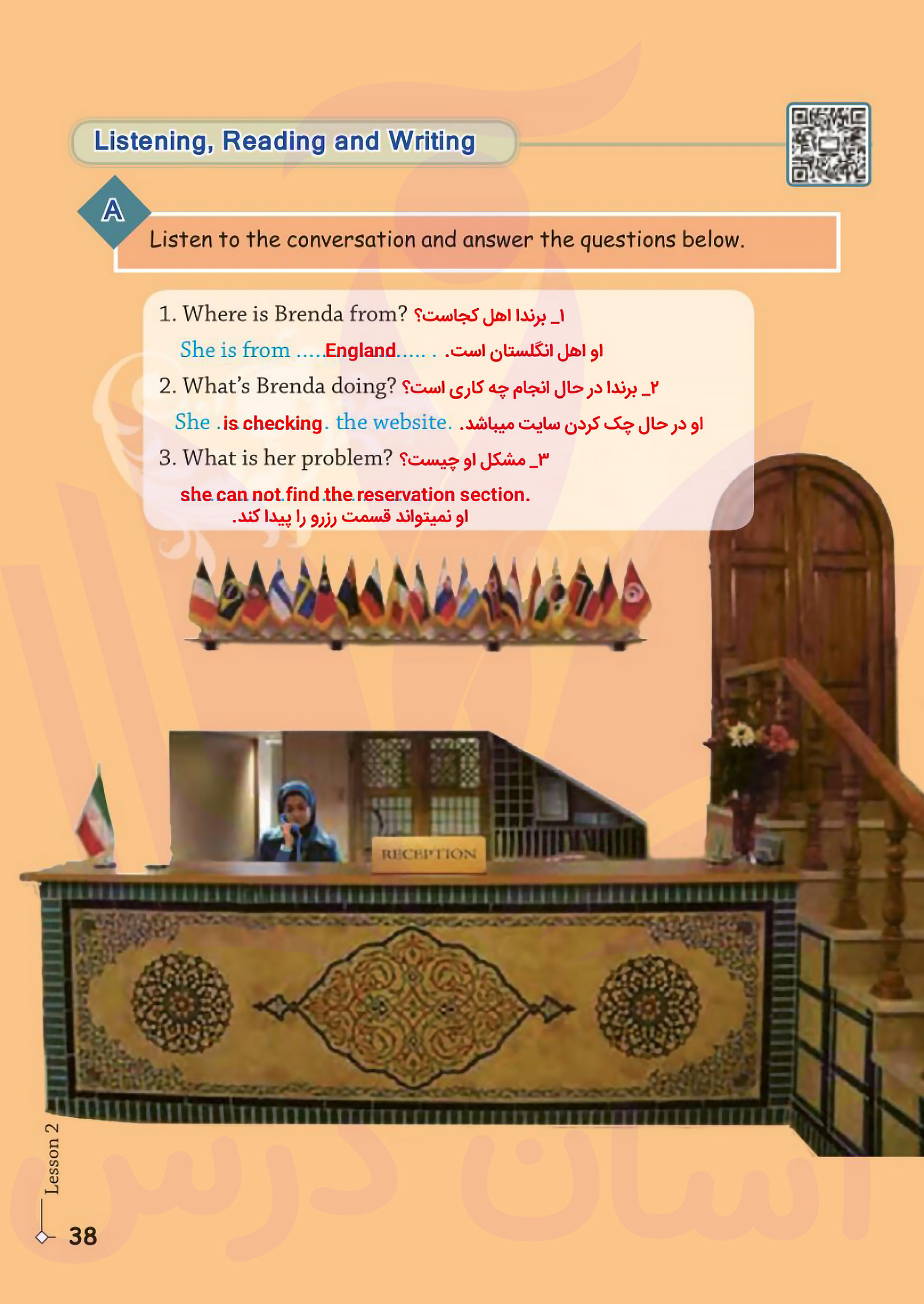 Listening, Reading and Writing

A

Listen to the conversation and answer the questions below.

1. Where is Brenda from? ۱_ برندا اهل کجاست؟

She is from .....England..... . او اهل انگلستان است.

2. What's Brenda doing? ۲_ برندا در حال انجام چه کاری است؟

She .is checking. the website. او در حال چک کردن سایت میباشد.

3. What is her problem? ۳_ مشکل او چیست؟

she can not find the reservation section.
او نمیتواند قسمت رزرو را پیدا کند.

RECEPTION

Lesson 2

38

آسان درس